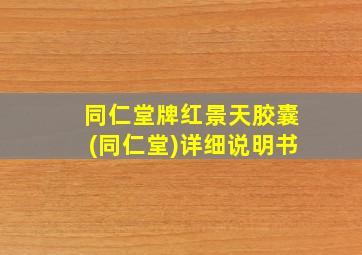 同仁堂牌红景天胶囊
(同仁堂)详细说明书